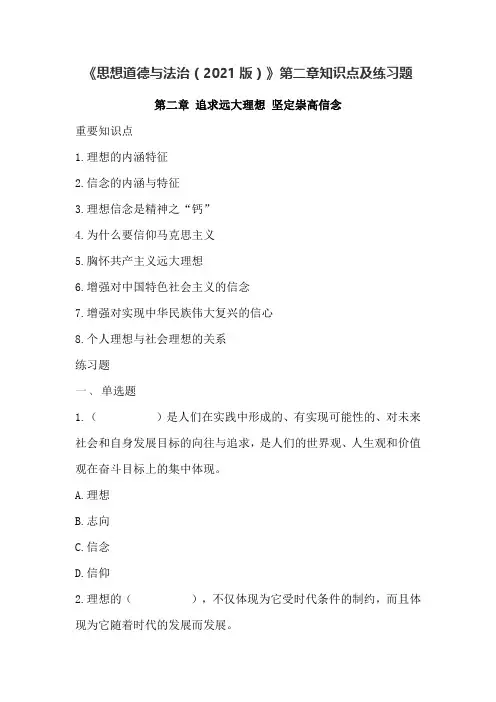 《思想道德与法治（2021 版）》第二章知识点及练习题

第二章 追求远大理想 坚定崇高信念

重要知识点

1.理想的内涵特征

2.信念的内涵与特征

3.理想信念是精神之“钙”

4.为什么要信仰马克思主义

5.胸怀共产主义远大理想

6.增强对中国特色社会主义的信念

7.增强对实现中华民族伟大复兴的信心

8.个人理想与社会理想的关系

练习题

一、单选题

1.（　　　　）是人们在实践中形成的、有实现可能性的、对未来社会和自身发展目标的向往与追求，是人们的世界观、人生观和价值观在奋斗目标上的集中体现。

A.理想

B.志向

C.信念

D.信仰

2.理想的（　　　　），不仅体现为它受时代条件的制约，而且体现为它随着时代的发展而发展。